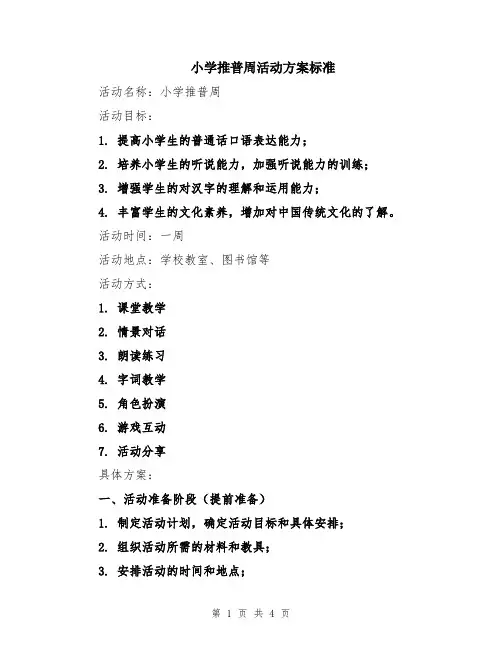 小学推普周活动方案标准

活动名称：小学推普周

活动目标：

1. 提高小学生的普通话口语表达能力；

2. 培养小学生的听说能力，加强听说能力的训练；

3. 增强学生的对汉字的理解和运用能力；

4. 丰富学生的文化素养，增加对中国传统文化的了解。

活动时间：一周

活动地点：学校教室、图书馆等

活动方式：

1. 课堂教学

2. 情景对话

3. 朗读练习

4. 字词教学

5. 角色扮演

6. 游戏互动

7. 活动分享

具体方案：

一、活动准备阶段（提前准备）

1. 制定活动计划，确定活动目标和具体安排；

2. 组织活动所需的材料和教具；

3. 安排活动的时间和地点；

第 1 页 共 4 页